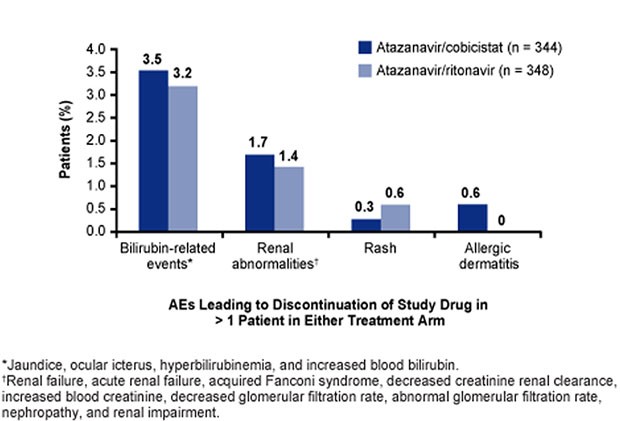 Atazanavir/cobicistat (n = 344)
Atazanavir/ritonavir (n = 348)

Patients (%)

4.0
3.5
3.0
2.5
2.0
1.5
1.0
0.5
0.0

3.5
3.2
1.7
1.4
0.3
0.6
0.6
0

Bilirubin-related events*
Renal abnormalities†
Rash
Allergic dermatitis

AEs Leading to Discontinuation of Study Drug in > 1 Patient in Either Treatment Arm

*Jaundice, ocular icterus, hyperbilirubinemia, and increased blood bilirubin.
†Renal failure, acute renal failure, acquired Fanconi syndrome, decreased creatinine renal clearance, increased blood creatinine, decreased glomerular filtration rate, abnormal glomerular filtration rate, nephropathy, and renal impairment.